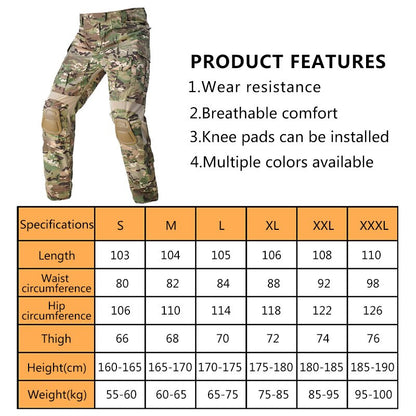 PRODUCT FEATURES
1.Wear resistance
2.Breathable comfort
3.Knee pads can be installed
4.Multiple colors available

| Specifications | S | M | L | XL | XXL | XXXL |
|---|---|---|---|---|---|---|
| Length | 103 | 104 | 105 | 106 | 108 | 110 |
| Waist circumference | 80 | 82 | 84 | 88 | 92 | 98 |
| Hip circumference | 106 | 110 | 114 | 118 | 122 | 126 |
| Thigh | 66 | 68 | 70 | 72 | 74 | 76 |
| Height(cm) | 160-165 | 165-170 | 170-175 | 175-180 | 180-185 | 185-190 |
| Weight(kg) | 55-60 | 60-65 | 65-75 | 75-85 | 85-95 | 95-100 |